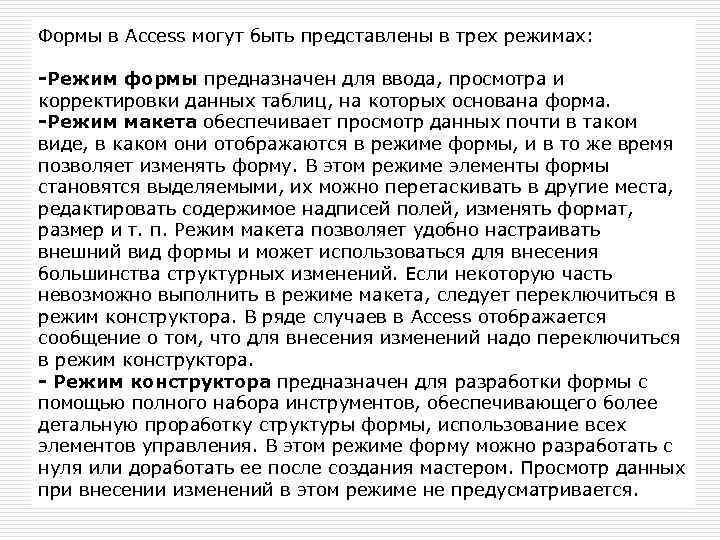 Формы в Access могут быть представлены в трех режимах:

-Режим формы предназначен для ввода, просмотра и корректировки данных таблиц, на которых основана форма.
-Режим макета обеспечивает просмотр данных почти в таком виде, в каком они отображаются в режиме формы, и в то же время позволяет изменять форму. В этом режиме элементы формы становятся выделяемыми, их можно перетаскивать в другие места, редактировать содержимое надписей полей, изменять формат, размер и т. п. Режим макета позволяет удобно настраивать внешний вид формы и может использоваться для внесения большинства структурных изменений. Если некоторую часть невозможно выполнить в режиме макета, следует переключиться в режим конструктора. В ряде случаев в Access отображается сообщение о том, что для внесения изменений надо переключиться в режим конструктора.
- Режим конструктора предназначен для разработки формы с помощью полного набора инструментов, обеспечивающего более детальную проработку структуры формы, использование всех элементов управления. В этом режиме форму можно разработать с нуля или доработать ее после создания мастером. Просмотр данных при внесении изменений в этом режиме не предусматривается.